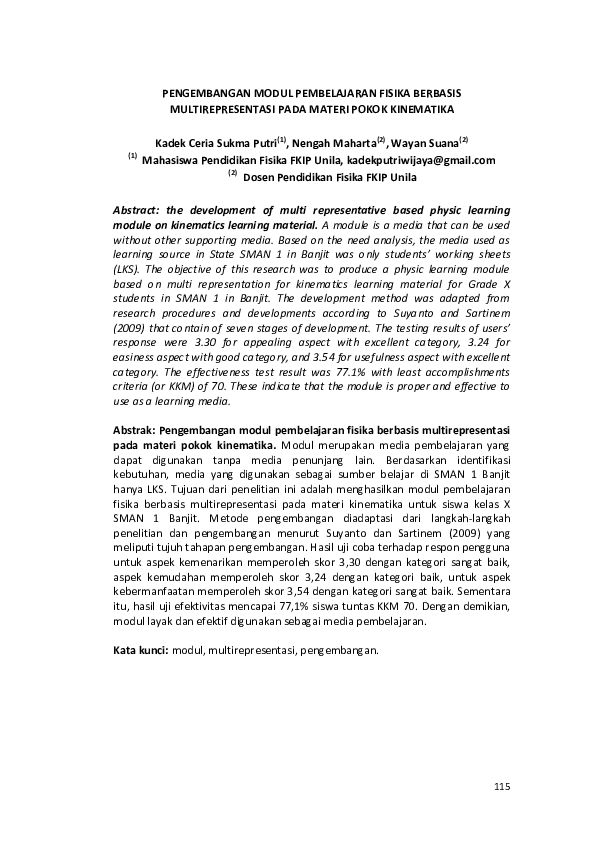 PENGEMBANGAN MODUL PEMBELAJARAN FISIKA BERBASIS MULTIREPRESENTASI PADA MATERI POKOK KINEMATIKA

Kadek Ceria Sukma Putri$^{(1)}$, Nengah Maharta$^{(2)}$, Wayan Suana$^{(2)}$
$^{(1)}$ Mahasiswa Pendidikan Fisika FKIP Unila, kadekputriwijaya@gmail.com
$^{(2)}$ Dosen Pendidikan Fisika FKIP Unila

Abstract: the development of multi representative based physic learning module on kinematics learning material. A module is a media that can be used without other supporting media. Based on the need analysis, the media used as learning source in State SMAN 1 in Banjit was only students' working sheets (LKS). The objective of this research was to produce a physic learning module based on multi representation for kinematics learning material for Grade X students in SMAN 1 in Banjit. The development method was adapted from research procedures and developments according to Suyanto and Sartinem (2009) that contain of seven stages of development. The testing results of users' response were 3.30 for appealing aspect with excellent category, 3.24 for easiness aspect with good category, and 3.54 for usefulness aspect with excellent category. The effectiveness test result was 77.1% with least accomplishments criteria (or KKM) of 70. These indicate that the module is proper and effective to use as a learning media.

Abstrak: Pengembangan modul pembelajaran fisika berbasis multirepresentasi pada materi pokok kinematika. Modul merupakan media pembelajaran yang dapat digunakan tanpa media penunjang lain. Berdasarkan identifikasi kebutuhan, media yang digunakan sebagai sumber belajar di SMAN 1 Banjit hanya LKS. Tujuan dari penelitian ini adalah menghasilkan modul pembelajaran fisika berbasis multirepresentasi pada materi kinematika untuk siswa kelas X SMAN 1 Banjit. Metode pengembangan diadaptasi dari langkah-langkah penelitian dan pengembangan menurut Suyanto dan Sartinem (2009) yang meliputi tujuh tahapan pengembangan. Hasil uji coba terhadap respon pengguna untuk aspek kemenarikan memperoleh skor 3,30 dengan kategori sangat baik, aspek kemudahan memperoleh skor 3,24 dengan kategori baik, untuk aspek kebermanfaatan memperoleh skor 3,54 dengan kategori sangat baik. Sementara itu, hasil uji efektivitas mencapai 77,1% siswa tuntas KKM 70. Dengan demikian, modul layak dan efektif digunakan sebagai media pembelajaran.

Kata kunci: modul, multirepresentasi, pengembangan.

115